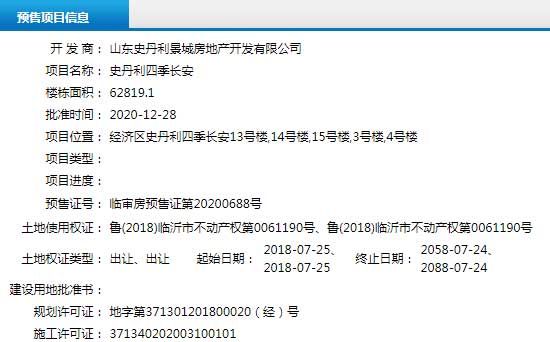 预售项目信息

开 发 商： 山东史丹利景城房地产开发有限公司

项目名称： 史丹利四季长安

楼栋面积： 62819.1

批准时间： 2020-12-28

项目位置： 经济区史丹利四季长安13号楼,14号楼,15号楼,3号楼,4号楼

项目类型：

项目进度：

预售证号： 临审房预售证第20200688号

土地使用权证： 鲁(2018)临沂市不动产权第0061190号、鲁(2018)临沂市不动产权第0061190号

土地权证类型： 出让、出让 起始日期： 2018-07-25、2018-07-25 终止日期： 2058-07-24、2088-07-24

建设用地批准书：

规划许可证： 地字第371301201800020（经）号

施工许可证： 371340202003100101